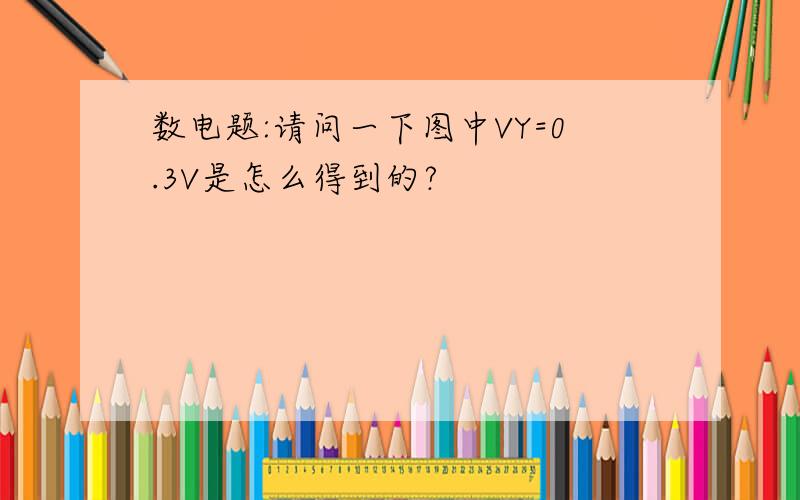 数电题:请问一下图中VY=0.3V是怎么得到的?

0 1 2 3 4 5 6 7 8 9 10 11 12 13 14 15 16 17 18 19 20 21 22 23 24 25 26 27 28 29 30